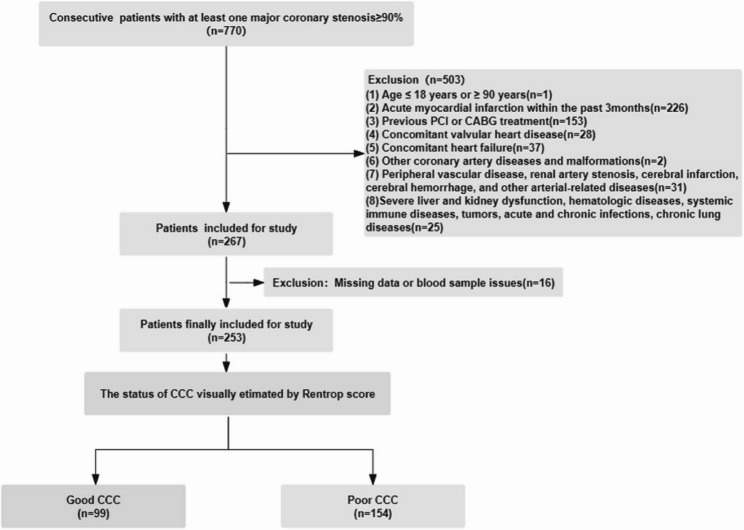 Consecutive patients with at least one major coronary stenosis≥90%
(n=770)

Exclusion (n=503)
(1) Age ≤ 18 years or ≥ 90 years(n=1)
(2) Acute myocardial infarction within the past 3months(n=226)
(3) Previous PCI or CABG treatment(n=153)
(4) Concomitant valvular heart disease(n=28)
(5) Concomitant heart failure(n=37)
(6) Other coronary artery diseases and malformations(n=2)
(7) Peripheral vascular disease, renal artery stenosis, cerebral infarction, cerebral hemorrhage, and other arterial-related diseases(n=31)
(8)Severe liver and kidney dysfunction, hematologic diseases, systemic immune diseases, tumors, acute and chronic infections, chronic lung diseases(n=25)

Patients included for study
(n=267)

Exclusion: Missing data or blood sample issues(n=16)

Patients finally included for study
(n=253)

The status of CCC visually etimated by Rentrop score

Good CCC
(n=99)

Poor CCC
(n=154)